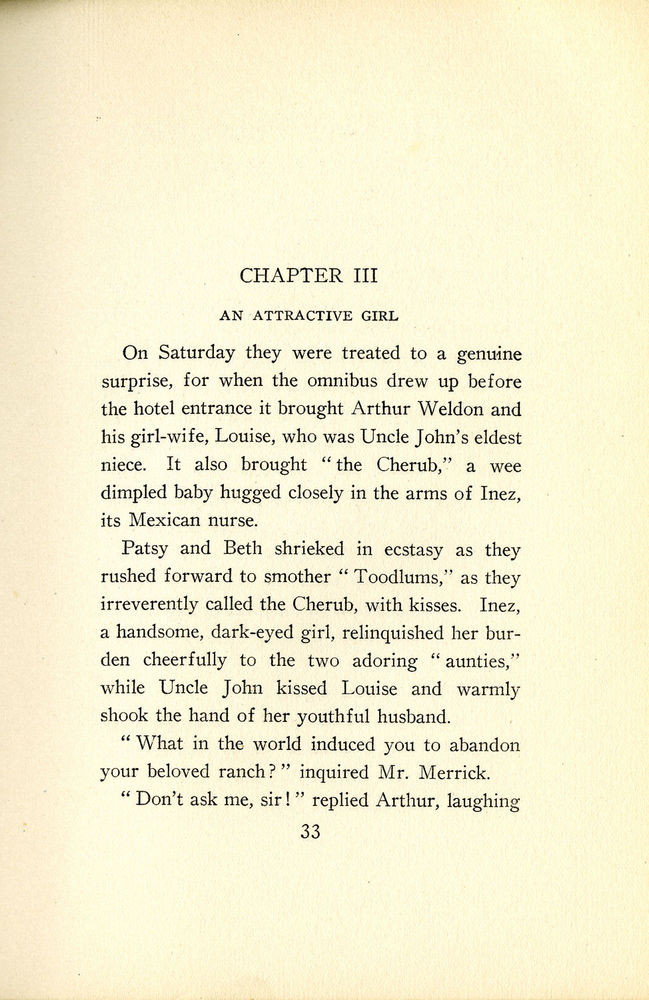 CHAPTER III

AN ATTRACTIVE GIRL

On Saturday they were treated to a genuine surprise, for when the omnibus drew up before the hotel entrance it brought Arthur Weldon and his girl-wife, Louise, who was Uncle John's eldest niece. It also brought "the Cherub," a wee dimpled baby hugged closely in the arms of Inez, its Mexican nurse.

Patsy and Beth shrieked in ecstasy as they rushed forward to smother "Toodlums," as they irreverently called the Cherub, with kisses. Inez, a handsome, dark-eyed girl, relinquished her burden cheerfully to the two adoring "aunties," while Uncle John kissed Louise and warmly shook the hand of her youthful husband.

"What in the world induced you to abandon your beloved ranch?" inquired Mr. Merrick.

"Don't ask me, sir!" replied Arthur, laughing

33